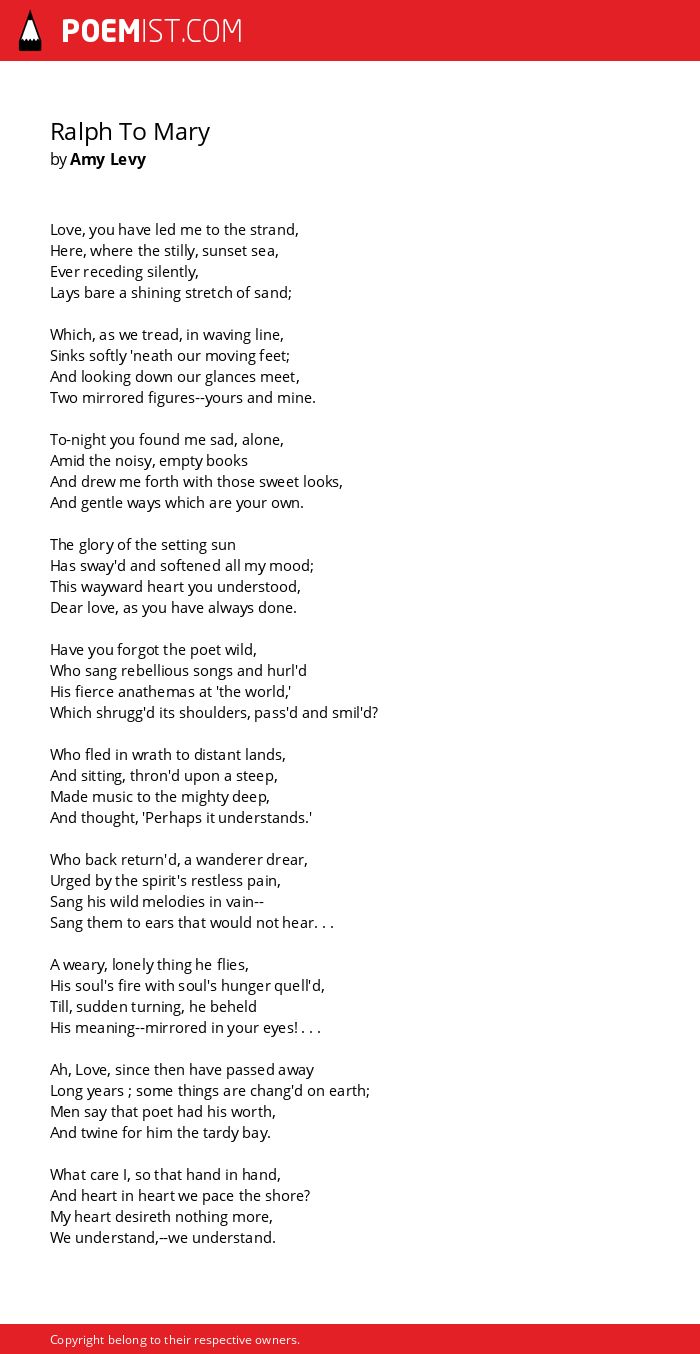 POEMIST.COM

Ralph To Mary
by Amy Levy

Love, you have led me to the strand,
Here, where the stilly, sunset sea,
Ever receding silently,
Lays bare a shining stretch of sand;

Which, as we tread, in waving line,
Sinks softly 'neath our moving feet;
And looking down our glances meet,
Two mirrored figures--yours and mine.

To-night you found me sad, alone,
Amid the noisy, empty books
And drew me forth with those sweet looks,
And gentle ways which are your own.

The glory of the setting sun
Has sway'd and softened all my mood;
This wayward heart you understood,
Dear love, as you have always done.

Have you forgot the poet wild,
Who sang rebellious songs and hurl'd
His fierce anathemas at 'the world,'
Which shrugg'd its shoulders, pass'd and smil'd?

Who fled in wrath to distant lands,
And sitting, thron'd upon a steep,
Made music to the mighty deep,
And thought, 'Perhaps it understands.'

Who back return'd, a wanderer drear,
Urged by the spirit's restless pain,
Sang his wild melodies in vain--
Sang them to ears that would not hear. . .

A weary, lonely thing he flies,
His soul's fire with soul's hunger quell'd,
Till, sudden turning, he beheld
His meaning--mirrored in your eyes! . . .

Ah, Love, since then have passed away
Long years ; some things are chang'd on earth;
Men say that poet had his worth,
And twine for him the tardy bay.

What care I, so that hand in hand,
And heart in heart we pace the shore?
My heart desireth nothing more,
We understand,--we understand.

Copyright belong to their respective owners.